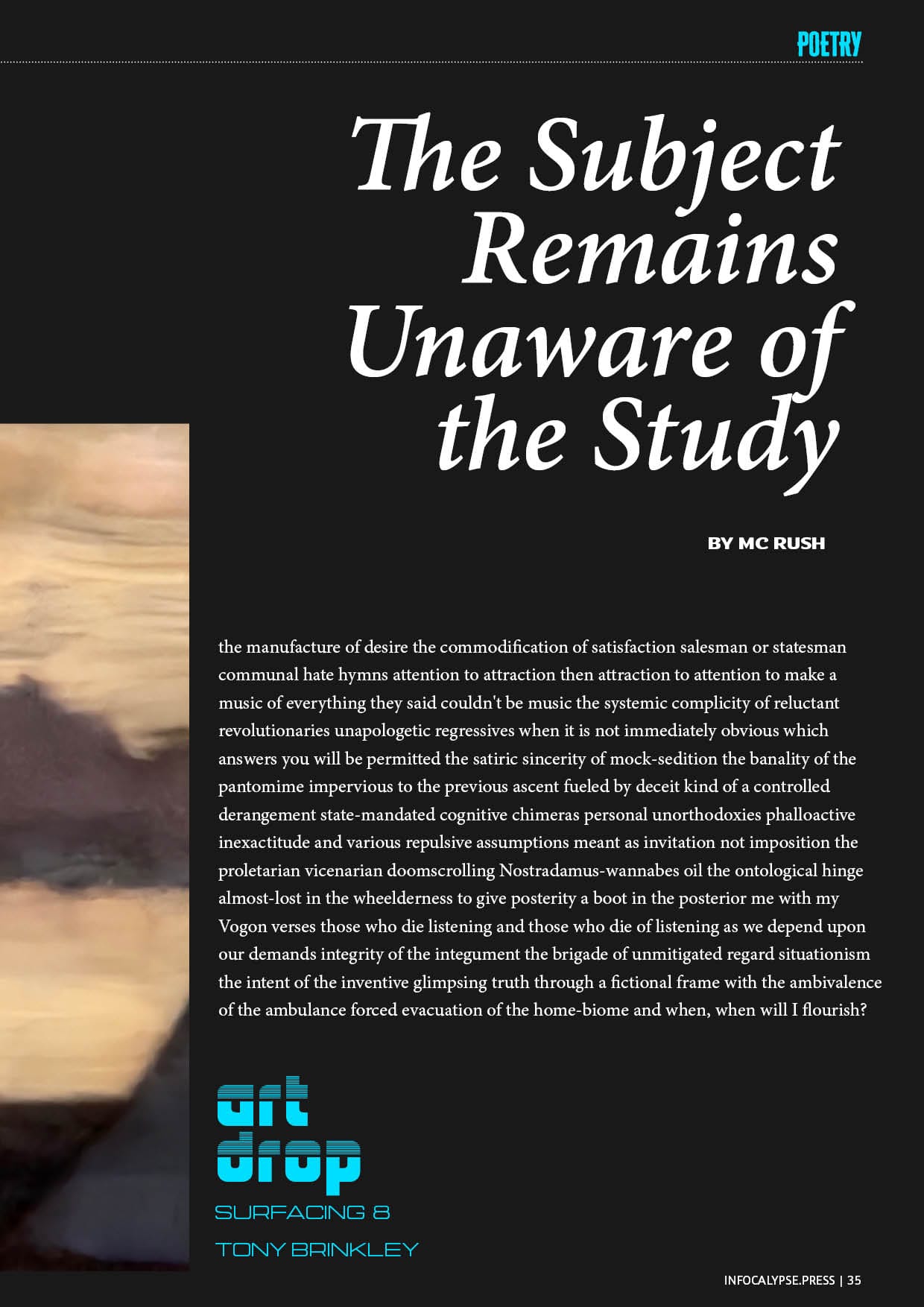 POETRY

The Subject Remains Unaware of the Study

BY MC RUSH

the manufacture of desire the commodification of satisfaction salesman or statesman communal hate hymns attention to attraction then attraction to attention to make a music of everything they said couldn't be music the systemic complicity of reluctant revolutionaries unapologetic regressives when it is not immediately obvious which answers you will be permitted the satiric sincerity of mock-sedition the banality of the pantomime impervious to the previous ascent fueled by deceit kind of a controlled derangement state-mandated cognitive chimeras personal unorthodoxies phalloactive inexactitude and various repulsive assumptions meant as invitation not imposition the proletarian vicenarian doomscrolling Nostradamus-wannabes oil the ontological hinge almost-lost in the wheelderness to give posterity a boot in the posterior me with my Vogon verses those who die listening and those who die of listening as we depend upon our demands integrity of the integument the brigade of unmitigated regard situationism the intent of the inventive glimpsing truth through a fictional frame with the ambivalence of the ambulance forced evacuation of the home-biome and when, when will I flourish?

art drop
SURFACING 8
TONY BRINKLEY

INFOCALYPSE.PRESS | 35